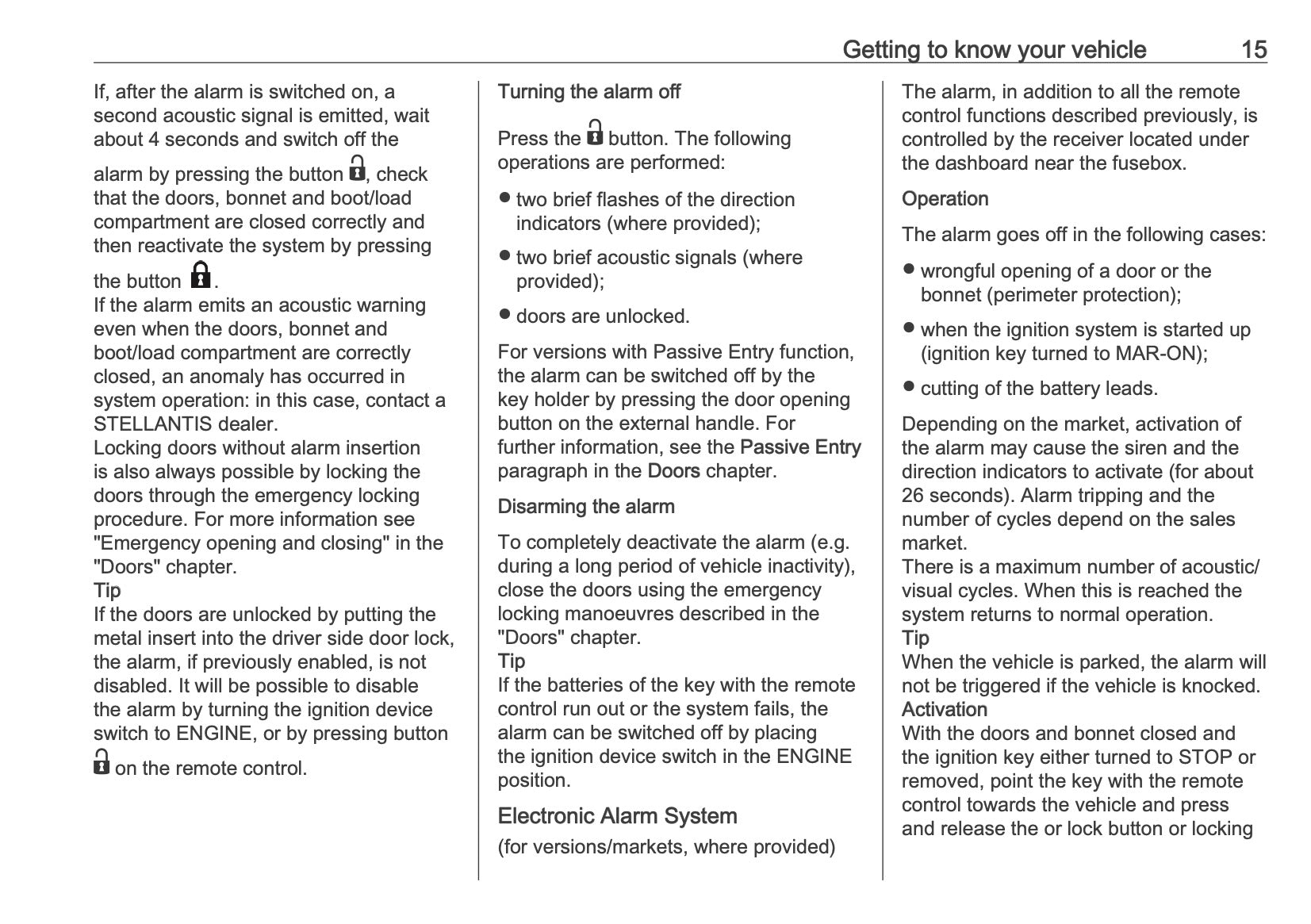 Getting to know your vehicle 15

If, after the alarm is switched on, a second acoustic signal is emitted, wait about 4 seconds and switch off the alarm by pressing the button , check that the doors, bonnet and boot/load compartment are closed correctly and then reactivate the system by pressing the button .
If the alarm emits an acoustic warning even when the doors, bonnet and boot/load compartment are correctly closed, an anomaly has occurred in system operation: in this case, contact a STELLANTIS dealer.
Locking doors without alarm insertion is also always possible by locking the doors through the emergency locking procedure. For more information see "Emergency opening and closing" in the "Doors" chapter.
Tip
If the doors are unlocked by putting the metal insert into the driver side door lock, the alarm, if previously enabled, is not disabled. It will be possible to disable the alarm by turning the ignition device switch to ENGINE, or by pressing button  on the remote control.

Turning the alarm off

Press the  button. The following operations are performed:

● two brief flashes of the direction indicators (where provided);

● two brief acoustic signals (where provided);

● doors are unlocked.

For versions with Passive Entry function, the alarm can be switched off by the key holder by pressing the door opening button on the external handle. For further information, see the Passive Entry paragraph in the Doors chapter.

Disarming the alarm

To completely deactivate the alarm (e.g. during a long period of vehicle inactivity), close the doors using the emergency locking manoeuvres described in the "Doors" chapter.
Tip
If the batteries of the key with the remote control run out or the system fails, the alarm can be switched off by placing the ignition device switch in the ENGINE position.

Electronic Alarm System

(for versions/markets, where provided)

The alarm, in addition to all the remote control functions described previously, is controlled by the receiver located under the dashboard near the fusebox.

Operation

The alarm goes off in the following cases:

● wrongful opening of a door or the bonnet (perimeter protection);

● when the ignition system is started up (ignition key turned to MAR-ON);

● cutting of the battery leads.

Depending on the market, activation of the alarm may cause the siren and the direction indicators to activate (for about 26 seconds). Alarm tripping and the number of cycles depend on the sales market.
There is a maximum number of acoustic/visual cycles. When this is reached the system returns to normal operation.
Tip
When the vehicle is parked, the alarm will not be triggered if the vehicle is knocked.
Activation
With the doors and bonnet closed and the ignition key either turned to STOP or removed, point the key with the remote control towards the vehicle and press and release the or lock button or locking